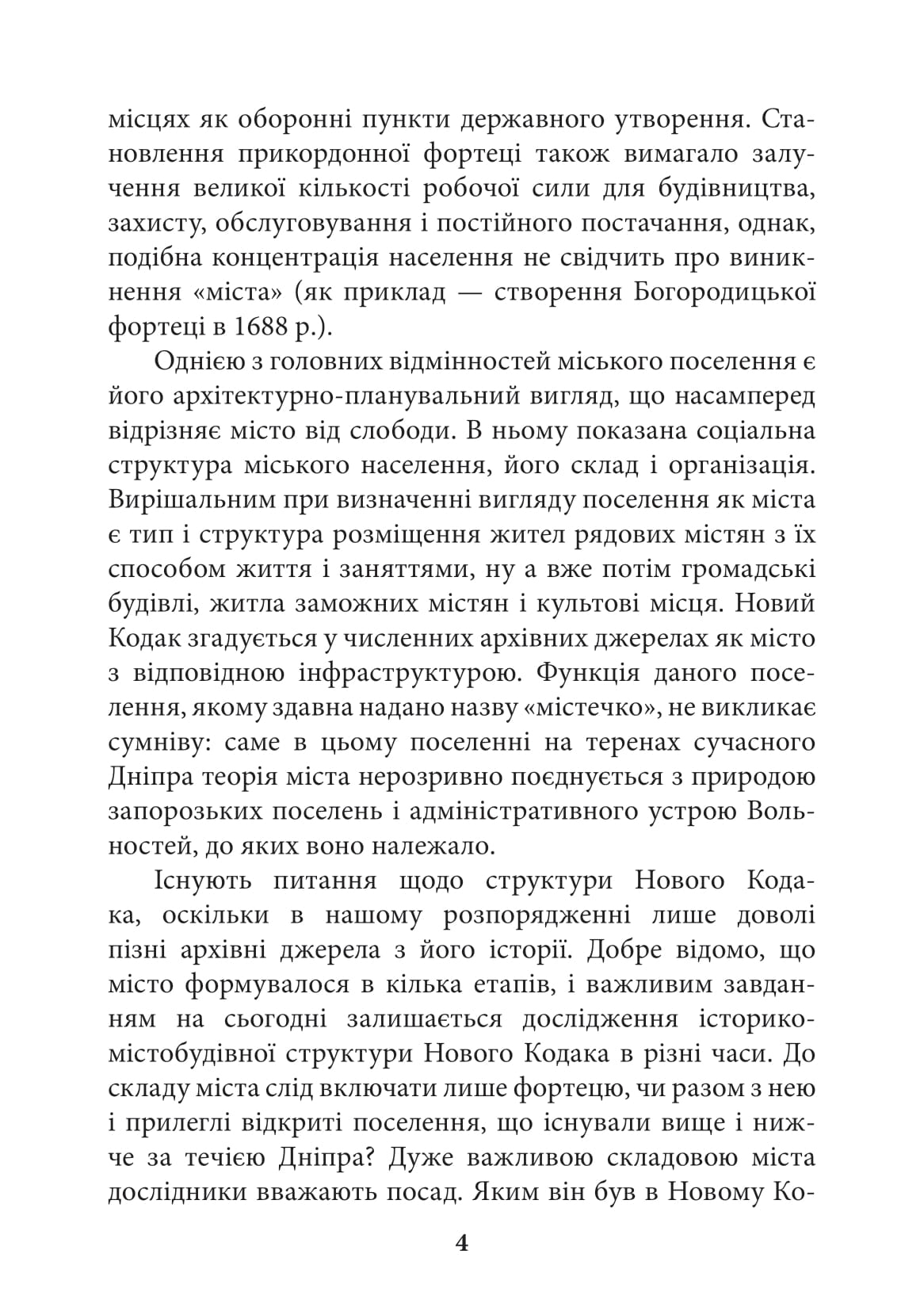 місцях як оборонні пункти державного утворення. Становлення прикордонної фортеці також вимагало залучення великої кількості робочої сили для будівництва, захисту, обслуговування і постійного постачання, однак, подібна концентрація населення не свідчить про виникнення «міста» (як приклад — створення Богородицької фортеці в 1688 р.).

Однією з головних відмінностей міського поселення є його архітектурно-планувальний вигляд, що насамперед відрізняє місто від слободи. В ньому показана соціальна структура міського населення, його склад і організація. Вирішальним при визначенні вигляду поселення як міста є тип і структура розміщення жител рядових містян з їх способом життя і заняттями, ну а вже потім громадські будівлі, житла заможних містян і культові місця. Новий Кодак згадується у численних архівних джерелах як місто з відповідною інфраструктурою. Функція даного поселення, якому здавна надано назву «містечко», не викликає сумніву: саме в цьому поселенні на теренах сучасного Дніпра теорія міста нерозривно поєднується з природою запорозьких поселень і адміністративного устрою Вольностей, до яких воно належало.

Існують питання щодо структури Нового Кодака, оскільки в нашому розпорядженні лише доволі пізні архівні джерела з його історії. Добре відомо, що місто формувалося в кілька етапів, і важливим завданням на сьогодні залишається дослідження історико-містобудівної структури Нового Кодака в різні часи. До складу міста слід включати лише фортецю, чи разом з нею і прилеглі відкриті поселення, що існували вище і нижче за течією Дніпра? Дуже важливою складовою міста дослідники вважають посад. Яким він був в Новому Ко-

4